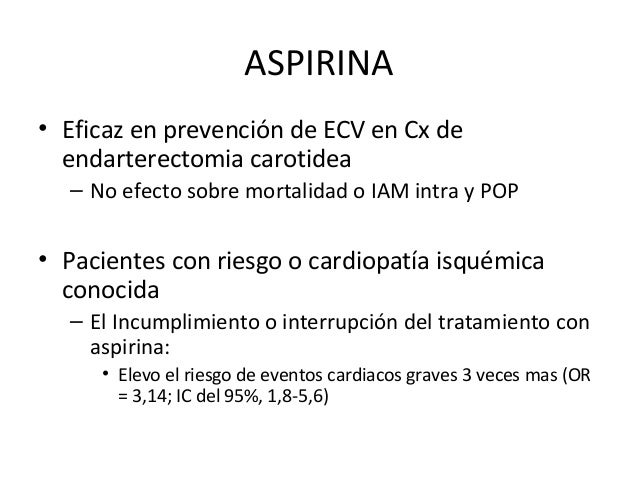 ASPIRINA

• Eficaz en prevención de ECV en Cx de endarterectomia carotidea
– No efecto sobre mortalidad o IAM intra y POP

• Pacientes con riesgo o cardiopatía isquémica conocida
– El Incumplimiento o interrupción del tratamiento con aspirina:
• Elevo el riesgo de eventos cardiacos graves 3 veces mas (OR = 3,14; IC del 95%, 1,8-5,6)